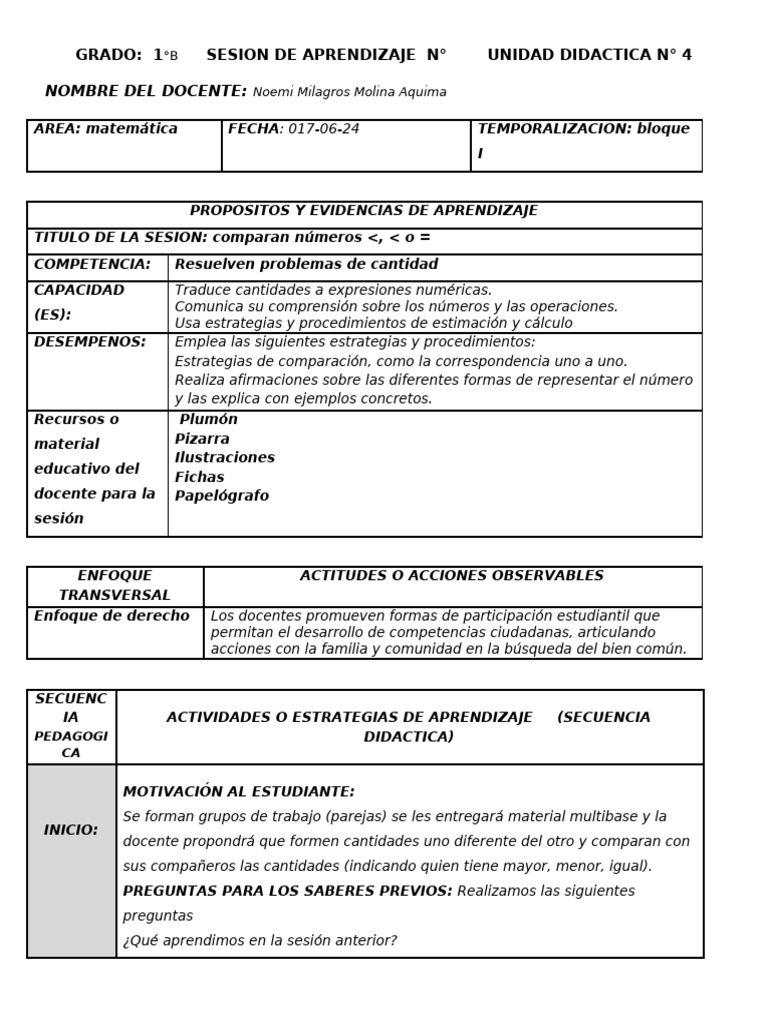 GRADO: 1°B SESION DE APRENDIZAJE N° UNIDAD DIDACTICA N° 4

NOMBRE DEL DOCENTE: Noemi Milagros Molina Aquima

| AREA: matemática | FECHA: 017-06-24 | TEMPORALIZACION: bloque I |
|---|---|---|

| PROPOSITOS Y EVIDENCIAS DE APRENDIZAJE | |
|---|---|
| TITULO DE LA SESION: comparan números <, < o = | |
| COMPETENCIA: | Resuelven problemas de cantidad |
| CAPACIDAD (ES): | Traduce cantidades a expresiones numéricas. Comunica su comprensión sobre los números y las operaciones. Usa estrategias y procedimientos de estimación y cálculo |
| DESEMPENOS: | Emplea las siguientes estrategias y procedimientos: Estrategias de comparación, como la correspondencia uno a uno. Realiza afirmaciones sobre las diferentes formas de representar el número y las explica con ejemplos concretos. |
| Recursos o material educativo del docente para la sesión | Plumón Pizarra Ilustraciones Fichas Papelógrafo |

| ENFOQUE TRANSVERSAL | ACTITUDES O ACCIONES OBSERVABLES |
|---|---|
| Enfoque de derecho | Los docentes promueven formas de participación estudiantil que permitan el desarrollo de competencias ciudadanas, articulando acciones con la familia y comunidad en la búsqueda del bien común. |

| SECUENCIA PEDAGOGICA | ACTIVIDADES O ESTRATEGIAS DE APRENDIZAJE (SECUENCIA DIDACTICA) |
|---|---|
| INICIO: | MOTIVACIÓN AL ESTUDIANTE: Se forman grupos de trabajo (parejas) se les entregará material multibase y la docente propondrá que formen cantidades uno diferente del otro y comparan con sus compañeros las cantidades (indicando quien tiene mayor, menor, igual). PREGUNTAS PARA LOS SABERES PREVIOS: Realizamos las siguientes preguntas ¿Qué aprendimos en la sesión anterior? |